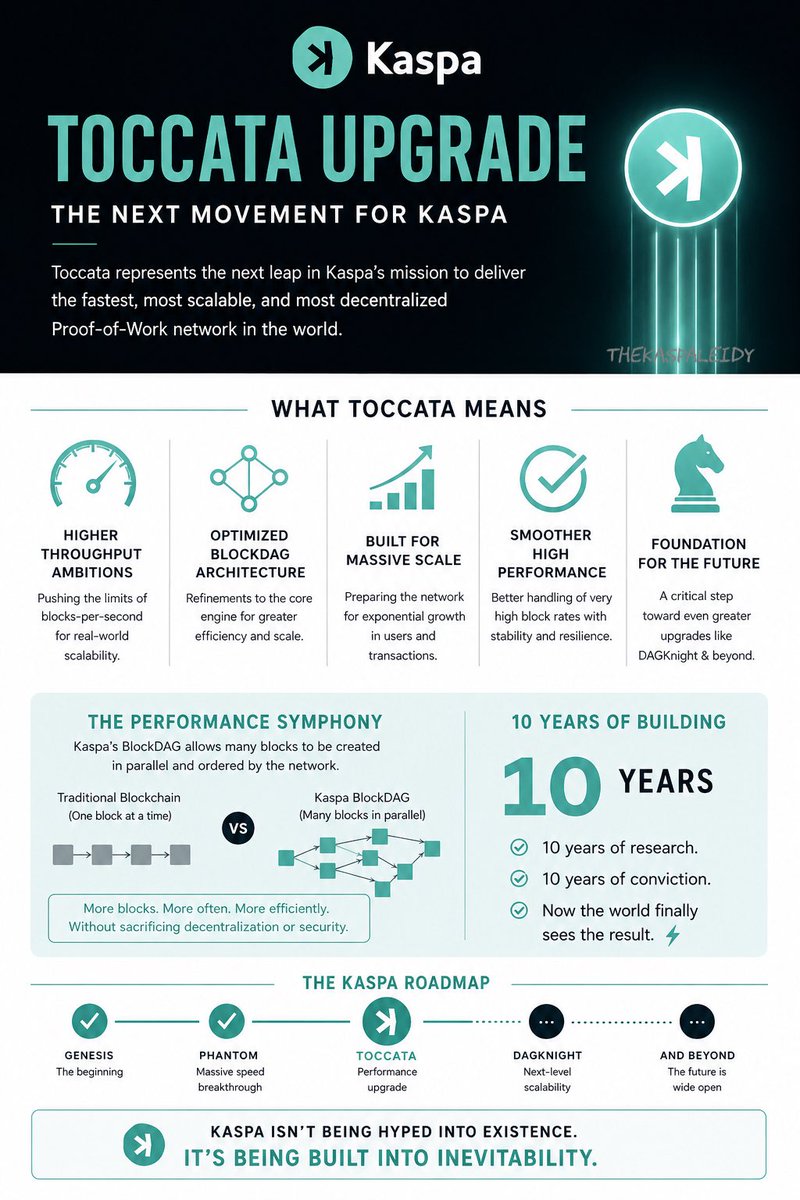 Kaspa

TOCCATA UPGRADE

THE NEXT MOVEMENT FOR KASPA

Toccata represents the next leap in Kaspa's mission to deliver the fastest, most scalable, and most decentralized Proof-of-Work network in the world.

THEKASPALEIDY

WHAT TOCCATA MEANS

HIGHER THROUGHPUT AMBITIONS
Pushing the limits of blocks-per-second for real-world scalability.

OPTIMIZED BLOCKDAG ARCHITECTURE
Refinements to the core engine for greater efficiency and scale.

BUILT FOR MASSIVE SCALE
Preparing the network for exponential growth in users and transactions.

SMOOTHER HIGH PERFORMANCE
Better handling of very high block rates with stability and resilience.

FOUNDATION FOR THE FUTURE
A critical step toward even greater upgrades like DAGKnight & beyond.

THE PERFORMANCE SYMPHONY
Kaspa's BlockDAG allows many blocks to be created in parallel and ordered by the network.

Traditional Blockchain (One block at a time)

VS

Kaspa BlockDAG (Many blocks in parallel)

More blocks. More often. More efficiently. Without sacrificing decentralization or security.

10 YEARS OF BUILDING

10 YEARS

10 years of research.
10 years of conviction.
Now the world finally sees the result.

THE KASPA ROADMAP

GENESIS
The beginning

PHANTOM
Massive speed breakthrough

TOCCATA
Performance upgrade

DAGKNIGHT
Next-level scalability

AND BEYOND
The future is wide open

KASPA ISN'T BEING HYPED INTO EXISTENCE.
IT'S BEING BUILT INTO INEVITABILITY.